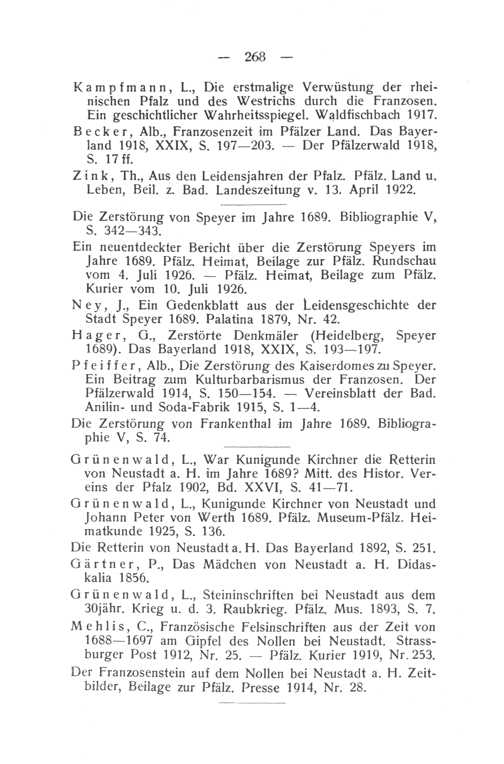 — 268 —

Kampfmann, L., Die erstmalige Verwüstung der rheinischen Pfalz und des Westrichs durch die Franzosen. Ein geschichtlicher Wahrheitsspiegel. Waldfischbach 1917.

Becker, Alb., Franzosenzeit im Pfälzer Land. Das Bayerland 1918, XXIX, S. 197—203. — Der Pfälzerwald 1918, S. 17 ff.

Zink, Th., Aus den Leidensjahren der Pfalz. Pfälz. Land u. Leben, Beil. z. Bad. Landeszeitung v. 13. April 1922.

Die Zerstörung von Speyer im Jahre 1689. Bibliographie V, S. 342—343.

Ein neuentdeckter Bericht über die Zerstörung Speyers im Jahre 1689. Pfälz. Heimat, Beilage zur Pfälz. Rundschau vom 4. Juli 1926. — Pfälz. Heimat, Beilage zum Pfälz. Kurier vom 10. Juli 1926.

Ney, J., Ein Gedenkblatt aus der Leidensgeschichte der Stadt Speyer 1689. Palatina 1879, Nr. 42.

Hager, G., Zerstörte Denkmäler (Heidelberg, Speyer 1689). Das Bayerland 1918, XXIX, S. 193—197.

Pfeiffer, Alb., Die Zerstörung des Kaiserdomes zu Speyer. Ein Beitrag zum Kulturbarbarismus der Franzosen. Der Pfälzerwald 1914, S. 150—154. — Vereinsblatt der Bad. Anilin- und Soda-Fabrik 1915, S. 1—4.

Die Zerstörung von Frankenthal im Jahre 1689. Bibliographie V, S. 74.

Grünenwald, L., War Kunigunde Kirchner die Retterin von Neustadt a. H. im Jahre 1689? Mitt. des Histor. Vereins der Pfalz 1902, Bd. XXVI, S. 41—71.

Grünenwald, L., Kunigunde Kirchner von Neustadt und Johann Peter von Werth 1689. Pfälz. Museum-Pfälz. Heimatkunde 1925, S. 136.

Die Retterin von Neustadt a. H. Das Bayerland 1892, S. 251.

Gärtner, P., Das Mädchen von Neustadt a. H. Didaskalia 1856.

Grünenwald, L., Steininschriften bei Neustadt aus dem 30jähr. Krieg u. d. 3. Raubkrieg. Pfälz. Mus. 1893, S. 7.

Mehlis, C., Französische Felsinschriften aus der Zeit von 1688—1697 am Gipfel des Nollen bei Neustadt. Strassburger Post 1912, Nr. 25. — Pfälz. Kurier 1919, Nr. 253.

Der Franzosenstein auf dem Nollen bei Neustadt a. H. Zeitbilder, Beilage zur Pfälz. Presse 1914, Nr. 28.